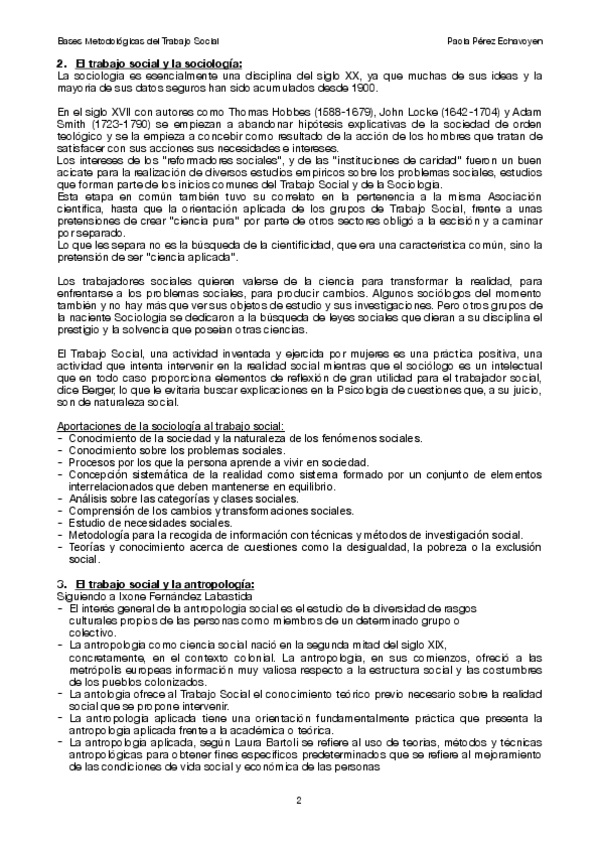 Bases Metodológicas del Trabajo Social Paola Pérez Echavoyen

2. El trabajo social y la sociología:
La sociología es esencialmente una disciplina del siglo XX, ya que muchas de sus ideas y la mayoría de sus datos seguros han sido acumulados desde 1900.

En el siglo XVII con autores como Thomas Hobbes (1588-1679), John Locke (1642-1704) y Adam Smith (1723-1790) se empiezan a abandonar hipótesis explicativas de la sociedad de orden teológico y se la empieza a concebir como resultado de la acción de los hombres que tratan de satisfacer con sus acciones sus necesidades e intereses.
Los intereses de los "reformadores sociales", y de las "instituciones de caridad" fueron un buen acicate para la realización de diversos estudios empíricos sobre los problemas sociales, estudios que forman parte de los inicios comunes del Trabajo Social y de la Sociología.
Esta etapa en común también tuvo su correlato en la pertenencia a la misma Asociación científica, hasta que la orientación aplicada de los grupos de Trabajo Social, frente a unas pretensiones de crear "ciencia pura" por parte de otros sectores obligó a la escisión y a caminar por separado.
Lo que les separa no es la búsqueda de la cientificidad, que era una característica común, sino la pretensión de ser "ciencia aplicada".

Los trabajadores sociales quieren valerse de la ciencia para transformar la realidad, para enfrentarse a los problemas sociales, para producir cambios. Algunos sociólogos del momento también y no hay más que ver sus objetos de estudio y sus investigaciones. Pero otros grupos de la naciente Sociología se dedicaron a la búsqueda de leyes sociales que dieran a su disciplina el prestigio y la solvencia que poseían otras ciencias.

El Trabajo Social, una actividad inventada y ejercida por mujeres es una práctica positiva, una actividad que intenta intervenir en la realidad social mientras que el sociólogo es un intelectual que en todo caso proporciona elementos de reflexión de gran utilidad para el trabajador social, dice Berger, lo que le evitaría buscar explicaciones en la Psicología de cuestiones que, a su juicio, son de naturaleza social.

Aportaciones de la sociología al trabajo social:
- Conocimiento de la sociedad y la naturaleza de los fenómenos sociales.
- Conocimiento sobre los problemas sociales.
- Procesos por los que la persona aprende a vivir en sociedad.
- Concepción sistemática de la realidad como sistema formado por un conjunto de elementos interrelacionados que deben mantenerse en equilibrio.
- Análisis sobre las categorías y clases sociales.
- Comprensión de los cambios y transformaciones sociales.
- Estudio de necesidades sociales.
- Metodología para la recogida de información con técnicas y métodos de investigación social.
- Teorías y conocimiento acerca de cuestiones como la desigualdad, la pobreza o la exclusión social.

3. El trabajo social y la antropología:
Siguiendo a Ixone Fernández Labastida
- El interés general de la antropología social es el estudio de la diversidad de rasgos culturales propios de las personas como miembros de un determinado grupo o colectivo.
- La antropología como ciencia social nació en la segunda mitad del siglo XIX, concretamente, en el contexto colonial. La antropología, en sus comienzos, ofreció a las metrópolis europeas información muy valiosa respecto a la estructura social y las costumbres de los pueblos colonizados.
- La antología ofrece al Trabajo Social el conocimiento teórico previo necesario sobre la realidad social que se propone intervenir.
- La antropología aplicada tiene una orientación fundamentalmente práctica que presenta la antropología aplicada frente a la académica o teórica.
- La antropología aplicada, según Laura Bartoli se refiere al uso de teorías, métodos y técnicas antropológicas para obtener fines específicos predeterminados que se refiere al mejoramiento de las condiciones de vida social y económica de las personas

2